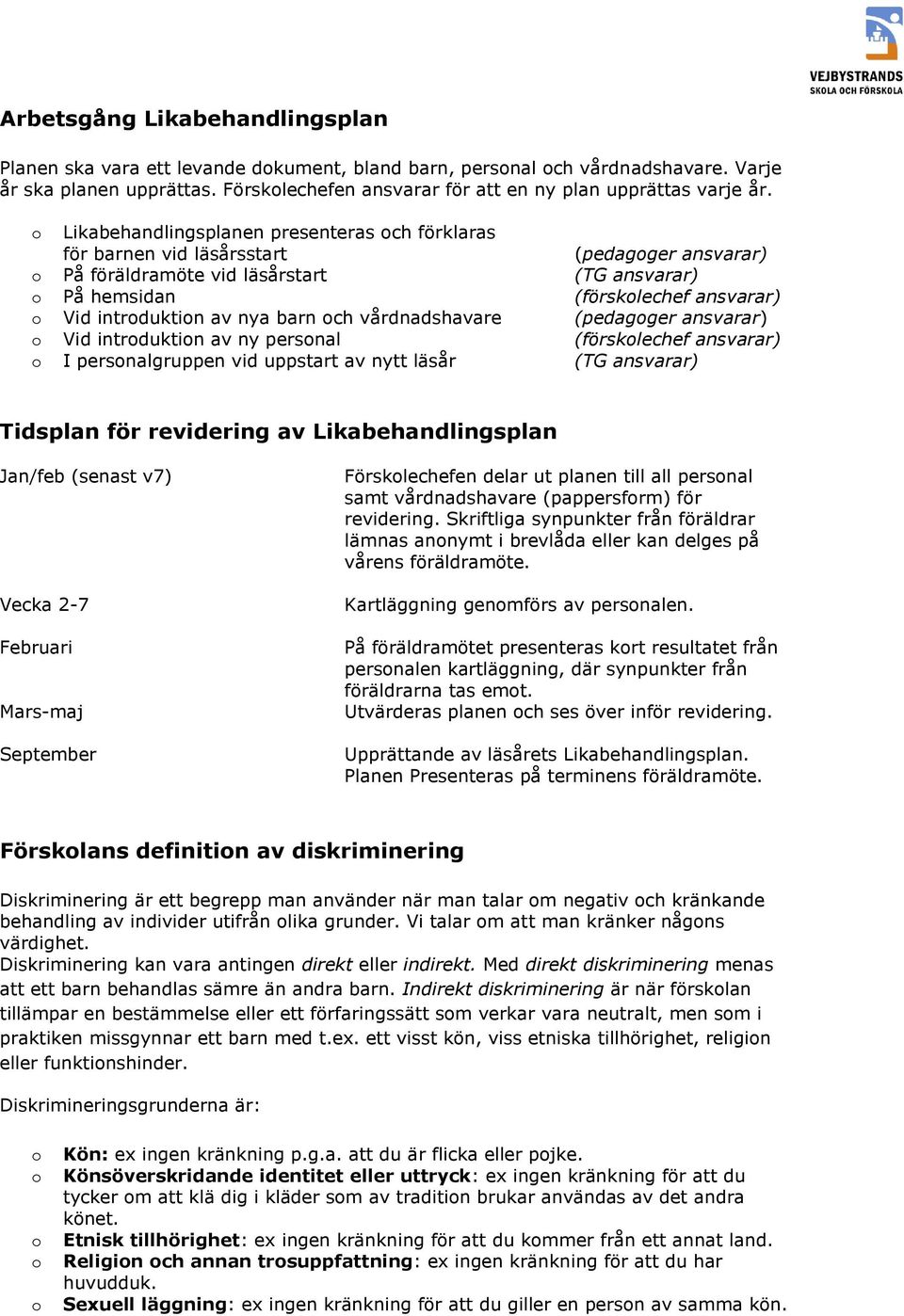 VEJBYSTRANDS
SKOLA OCH FÖRSKOLA

Arbetsgång Likabehandlingsplan

Planen ska vara ett levande dokument, bland barn, personal och vårdnadshavare. Varje år ska planen upprättas. Förskolechefen ansvarar för att en ny plan upprättas varje år.

o Likabehandlingsplanen presenteras och förklaras för barnen vid läsårsstart (pedagoger ansvarar)
o På föräldramöte vid läsårstart (TG ansvarar)
o På hemsidan (förskolechef ansvarar)
o Vid introduktion av nya barn och vårdnadshavare (pedagoger ansvarar)
o Vid introduktion av ny personal (förskolechef ansvarar)
o I personalgruppen vid uppstart av nytt läsår (TG ansvarar)

Tidsplan för revidering av Likabehandlingsplan

Jan/feb (senast v7) Förskolechefen delar ut planen till all personal samt vårdnadshavare (pappersform) för revidering. Skriftliga synpunkter från föräldrar lämnas anonymt i brevlåda eller kan delges på vårens föräldramöte.

Vecka 2-7 Kartläggning genomförs av personalen.

Februari På föräldramötet presenteras kort resultatet från personalen kartläggning, där synpunkter från föräldrarna tas emot.

Mars-maj Utvärderas planen och ses över inför revidering.

September Upprättande av läsårets Likabehandlingsplan. Planen Presenteras på terminens föräldramöte.

Förskolans definition av diskriminering

Diskriminering är ett begrepp man använder när man talar om negativ och kränkande behandling av individer utifrån olika grunder. Vi talar om att man kränker någons värdighet.
Diskriminering kan vara antingen direkt eller indirekt. Med direkt diskriminering menas att ett barn behandlas sämre än andra barn. Indirekt diskriminering är när förskolan tillämpar en bestämmelse eller ett förfaringssätt som verkar vara neutralt, men som i praktiken missgynnar ett barn med t.ex. ett visst kön, viss etniska tillhörighet, religion eller funktionshinder.

Diskrimineringsgrunderna är:

o Kön: ex ingen kränkning p.g.a. att du är flicka eller pojke.
o Könsöverskridande identitet eller uttryck: ex ingen kränkning för att du tycker om att klä dig i kläder som av tradition brukar användas av det andra könet.
o Etnisk tillhörighet: ex ingen kränkning för att du kommer från ett annat land.
o Religion och annan trosuppfattning: ex ingen kränkning för att du har huvudduk.
o Sexuell läggning: ex ingen kränkning för att du giller en person av samma kön.